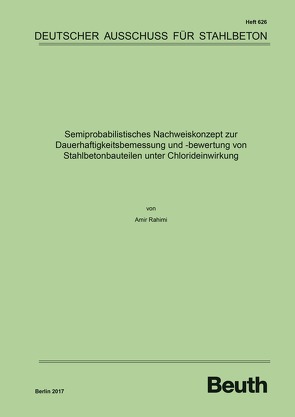 Heft 626

DEUTSCHER AUSSCHUSS FÜR STAHLBETON

Semiprobabilistisches Nachweiskonzept zur Dauerhaftigkeitsbemessung und -bewertung von Stahlbetonbauteilen unter Chlorideinwirkung

von

Amir Rahimi

Berlin 2017

Beuth